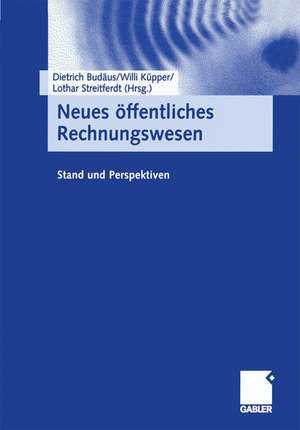 Dietrich Budäus/Willi Küpper/
Lothar Streitferdt (Hrsg.)

Neues öffentliches Rechnungswesen

Stand und Perspektiven

GABLER